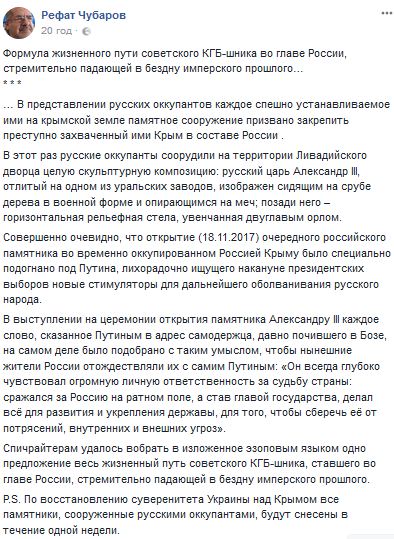 Рефат Чубаров
20 год ·

Формула жизненного пути советского КГБ-шника во главе России, стремительно падающей в бездну имперского прошлого…
* * *

… В представлении русских оккупантов каждое спешно устанавливаемое ими на крымской земле памятное сооружение призвано закрепить преступно захваченный ими Крым в составе России .

В этот раз русские оккупанты соорудили на территории Ливадийского дворца целую скульптурную композицию: русский царь Александр III, отлитый на одном из уральских заводов, изображен сидящим на срубе дерева в военной форме и опирающимся на меч; позади него – горизонтальная рельефная стела, увенчанная двуглавым орлом.

Совершенно очевидно, что открытие (18.11.2017) очередного российского памятника во временно оккупированном Россией Крыму было специально подогнано под Путина, лихорадочно ищущего накануне президентских выборов новые стимуляторы для дальнейшего оболванивания русского народа.

В выступлении на церемонии открытия памятника Александру III каждое слово, сказанное Путиным в адрес самодержца, давно почившего в Бозе, на самом деле было подобрано с таким умыслом, чтобы нынешние жители России отождествляли их с самим Путиным: «Он всегда глубоко чувствовал огромную личную ответственность за судьбу страны: сражался за Россию на ратном поле, а став главой государства, делал всё для развития и укрепления державы, для того, чтобы сберечь её от потрясений, внутренних и внешних угроз».

Спичрайтерам удалось вобрать в изложенное эзоповым языком одно предложение весь жизненный путь советского КГБ-шника, ставшего во главе России, стремительно падающей в бездну имперского прошлого.

P.S. По восстановлению суверенитета Украины над Крымом все памятники, сооруженные русскими оккупантами, будут снесены в течение одной недели.